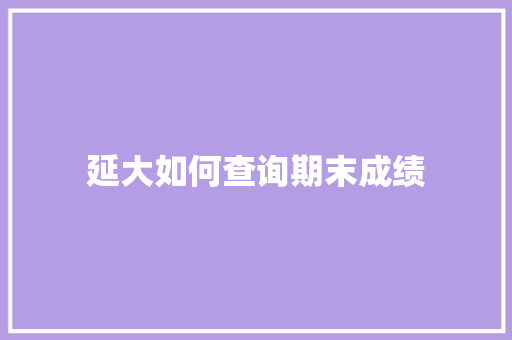 延大如何查询期末成绩